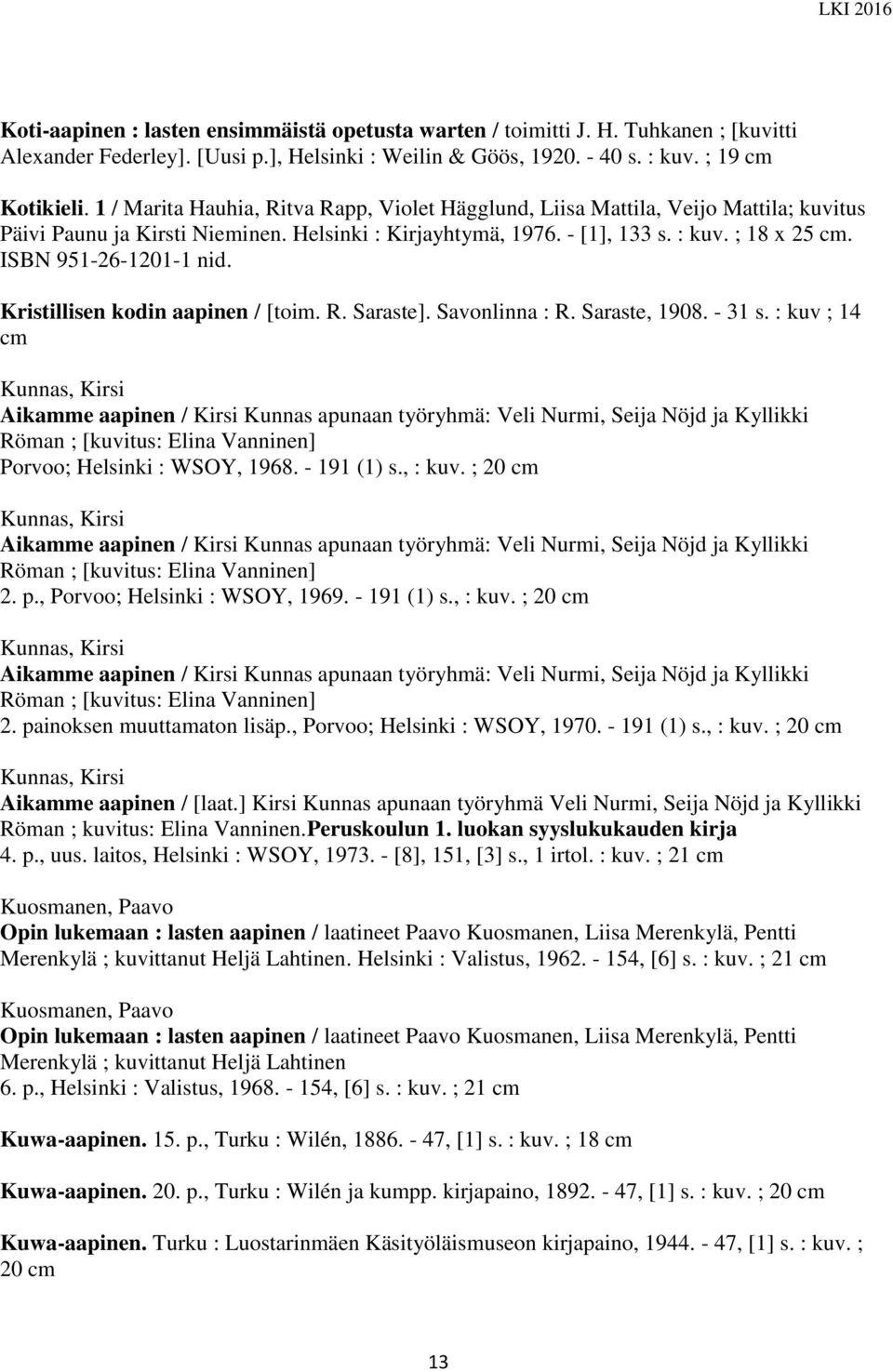 LKI 2016

Koti-aapinen : lasten ensimmäistä opetusta warten / toimitti J. H. Tuhkanen ; [kuvitti Alexander Federley]. [Uusi p.], Helsinki : Weilin & Göös, 1920. - 40 s. : kuv. ; 19 cm

Kotikieli. 1 / Marita Hauhia, Ritva Rapp, Violet Hägglund, Liisa Mattila, Veijo Mattila; kuvitus Päivi Paunu ja Kirsti Nieminen. Helsinki : Kirjayhtymä, 1976. - [1], 133 s. : kuv. ; 18 x 25 cm. ISBN 951-26-1201-1 nid.

Kristillisen kodin aapinen / [toim. R. Saraste]. Savonlinna : R. Saraste, 1908. - 31 s. : kuv ; 14 cm

Kunnas, Kirsi
Aikamme aapinen / Kirsi Kunnas apunaan työryhmä: Veli Nurmi, Seija Nöjd ja Kyllikki Röman ; [kuvitus: Elina Vanninen]
Porvoo; Helsinki : WSOY, 1968. - 191 (1) s., : kuv. ; 20 cm

Kunnas, Kirsi
Aikamme aapinen / Kirsi Kunnas apunaan työryhmä: Veli Nurmi, Seija Nöjd ja Kyllikki Röman ; [kuvitus: Elina Vanninen]
2. p., Porvoo; Helsinki : WSOY, 1969. - 191 (1) s., : kuv. ; 20 cm

Kunnas, Kirsi
Aikamme aapinen / Kirsi Kunnas apunaan työryhmä: Veli Nurmi, Seija Nöjd ja Kyllikki Röman ; [kuvitus: Elina Vanninen]
2. painoksen muuttamaton lisäp., Porvoo; Helsinki : WSOY, 1970. - 191 (1) s., : kuv. ; 20 cm

Kunnas, Kirsi
Aikamme aapinen / [laat.] Kirsi Kunnas apunaan työryhmä Veli Nurmi, Seija Nöjd ja Kyllikki Röman ; kuvitus: Elina Vanninen.Peruskoulun 1. luokan syyslukukauden kirja
4. p., uus. laitos, Helsinki : WSOY, 1973. - [8], 151, [3] s., 1 irtol. : kuv. ; 21 cm

Kuosmanen, Paavo
Opin lukemaan : lasten aapinen / laatineet Paavo Kuosmanen, Liisa Merenkylä, Pentti Merenkylä ; kuvittanut Heljä Lahtinen. Helsinki : Valistus, 1962. - 154, [6] s. : kuv. ; 21 cm

Kuosmanen, Paavo
Opin lukemaan : lasten aapinen / laatineet Paavo Kuosmanen, Liisa Merenkylä, Pentti Merenkylä ; kuvittanut Heljä Lahtinen
6. p., Helsinki : Valistus, 1968. - 154, [6] s. : kuv. ; 21 cm

Kuwa-aapinen. 15. p., Turku : Wilén, 1886. - 47, [1] s. : kuv. ; 18 cm

Kuwa-aapinen. 20. p., Turku : Wilén ja kumpp. kirjapaino, 1892. - 47, [1] s. : kuv. ; 20 cm

Kuwa-aapinen. Turku : Luostarinmäen Käsityöläismuseon kirjapaino, 1944. - 47, [1] s. : kuv. ; 20 cm

13